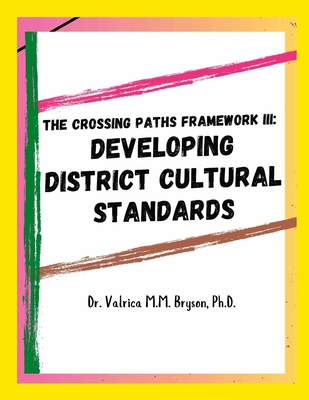 THE CROSSING PATHS FRAMEWORK III:
DEVELOPING DISTRICT CULTURAL STANDARDS

Dr. Valrica M.M. Bryson, Ph.D.